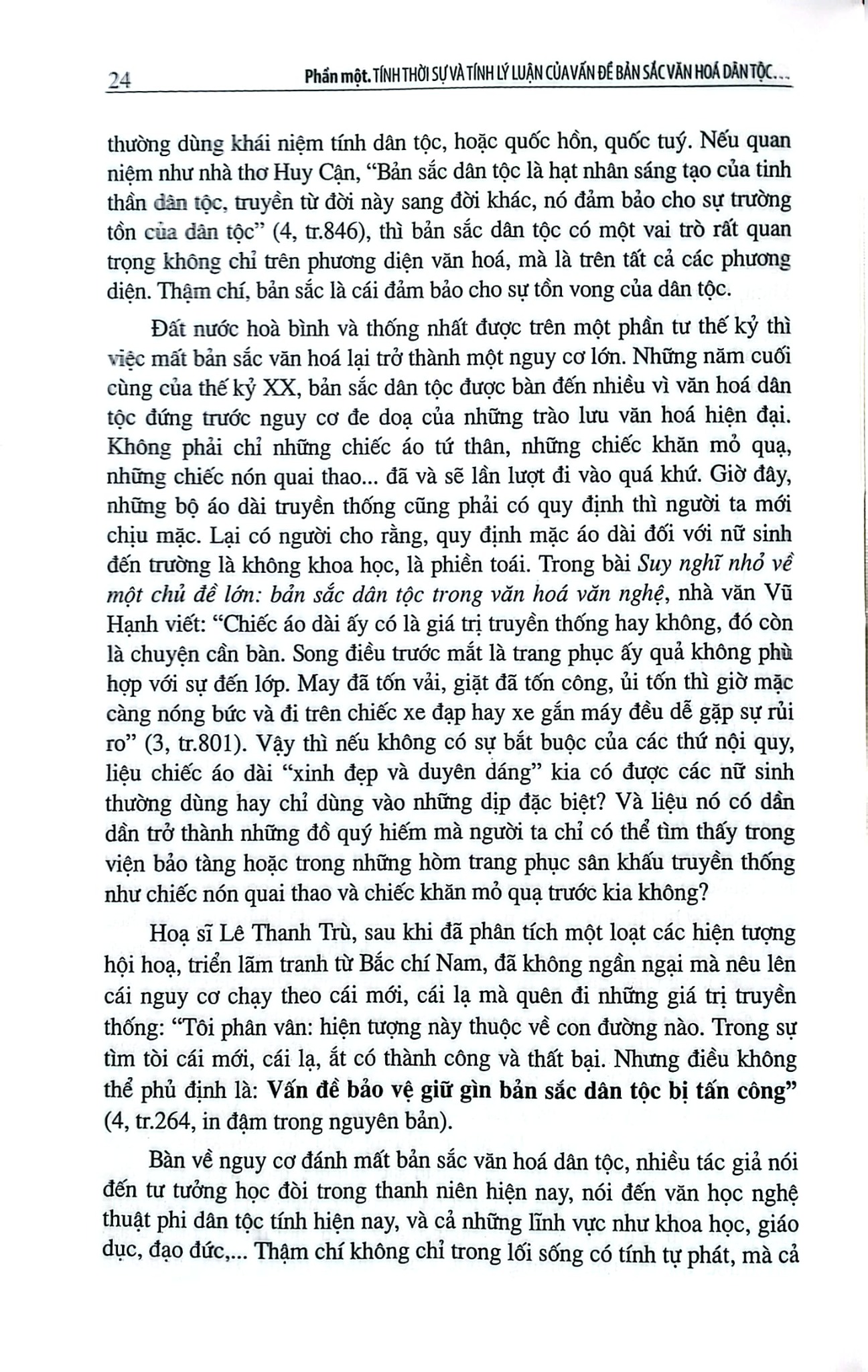 24 Phần một. TÍNH THỜI SỰ VÀ TÍNH LÝ LUẬN CỦA VẤN ĐỀ BẢN SẮC VĂN HOÁ DÂN TỘC...

thường dùng khái niệm tính dân tộc, hoặc quốc hồn, quốc tuý. Nếu quan niệm như nhà thơ Huy Cận, "Bản sắc dân tộc là hạt nhân sáng tạo của tinh thần dân tộc, truyền từ đời này sang đời khác, nó đảm bảo cho sự trường tồn của dân tộc" (4, tr.846), thì bản sắc dân tộc có một vai trò rất quan trọng không chỉ trên phương diện văn hoá, mà là trên tất cả các phương diện. Thậm chí, bản sắc là cái đảm bảo cho sự tồn vong của dân tộc.

Đất nước hoà bình và thống nhất được trên một phần tư thế kỷ thì việc mất bản sắc văn hoá lại trở thành một nguy cơ lớn. Những năm cuối cùng của thế kỷ XX, bản sắc dân tộc được bàn đến nhiều vì văn hoá dân tộc đứng trước nguy cơ đe doạ của những trào lưu văn hoá hiện đại. Không phải chỉ những chiếc áo tứ thân, những chiếc khăn mỏ quạ, những chiếc nón quai thao... đã và sẽ lần lượt đi vào quá khứ. Giờ đây, những bộ áo dài truyền thống cũng phải có quy định thì người ta mới chịu mặc. Lại có người cho rằng, quy định mặc áo dài đối với nữ sinh đến trường là không khoa học, là phiền toái. Trong bài Suy nghĩ nhỏ về một chủ đề lớn: bản sắc dân tộc trong văn hoá văn nghệ, nhà văn Vũ Hạnh viết: "Chiếc áo dài ấy có là giá trị truyền thống hay không, đó còn là chuyện cần bàn. Song điều trước mắt là trang phục ấy quả không phù hợp với sự đến lớp. May đã tốn vải, giặt đã tốn công, ủi tốn thì giờ mặc càng nóng bức và đi trên chiếc xe đạp hay xe gắn máy đều dễ gặp sự rủi ro" (3, tr.801). Vậy thì nếu không có sự bắt buộc của các thứ nội quy, liệu chiếc áo dài "xinh đẹp và duyên dáng" kia có được các nữ sinh thường dùng hay chỉ dùng vào những dịp đặc biệt? Và liệu nó có dần dần trở thành những đồ quý hiếm mà người ta chỉ có thể tìm thấy trong viện bảo tàng hoặc trong những hòm trang phục sân khấu truyền thống như chiếc nón quai thao và chiếc khăn mỏ quạ trước kia không?

Hoạ sĩ Lê Thanh Trù, sau khi đã phân tích một loạt các hiện tượng hội hoạ, triển lãm tranh từ Bắc chí Nam, đã không ngần ngại mà nêu lên cái nguy cơ chạy theo cái mới, cái lạ mà quên đi những giá trị truyền thống: "Tôi phân vân: hiện tượng này thuộc về con đường nào. Trong sự tìm tòi cái mới, cái lạ, ắt có thành công và thất bại. Nhưng điều không thể phủ định là: Vấn đề bảo vệ giữ gìn bản sắc dân tộc bị tấn công" (4, tr.264, in đậm trong nguyên bản).

Bàn về nguy cơ đánh mất bản sắc văn hoá dân tộc, nhiều tác giả nói đến tư tưởng học đòi trong thanh niên hiện nay, nói đến văn học nghệ thuật phi dân tộc tính hiện nay, và cả những lĩnh vực như khoa học, giáo dục, đạo đức,... Thậm chí không chỉ trong lối sống có tính tự phát, mà cả